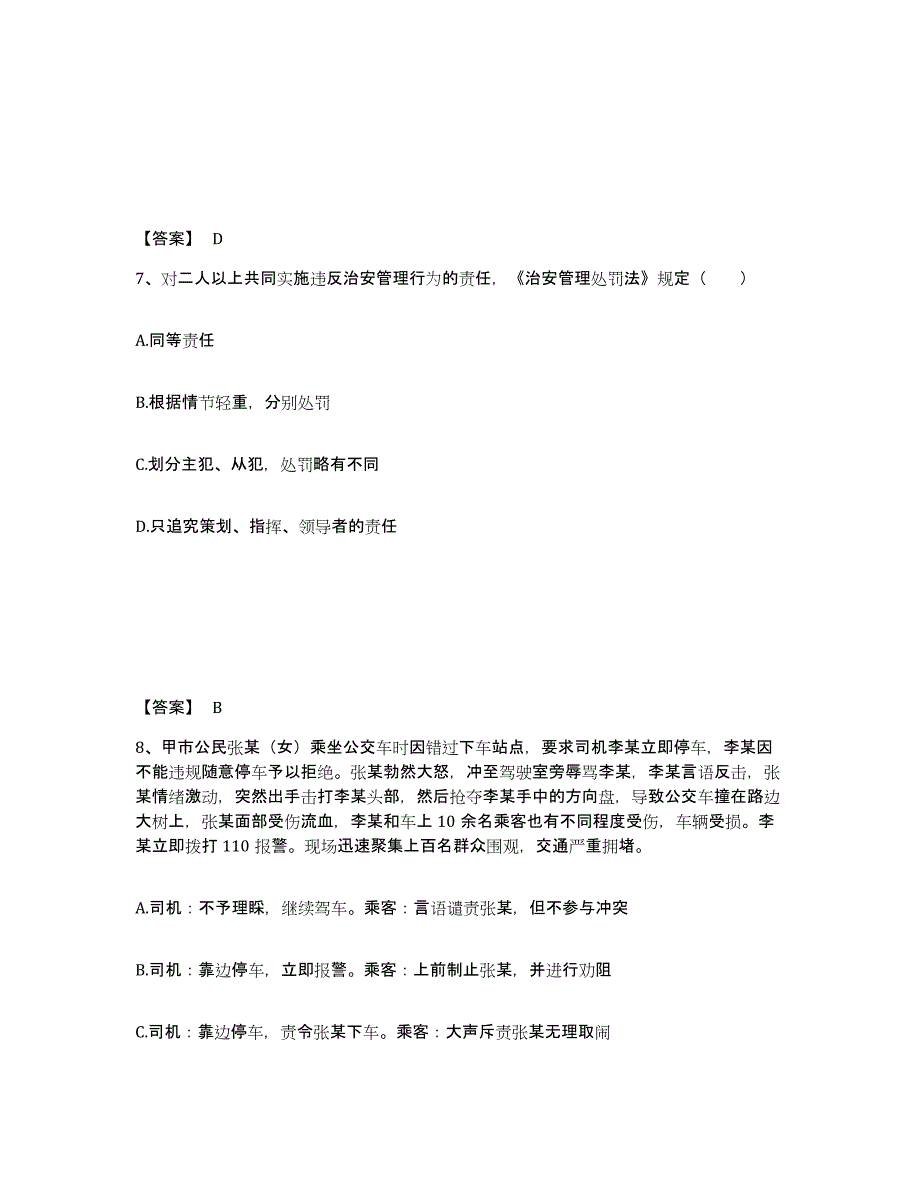 【答案】 D

7、对二人以上共同实施违反治安管理行为的责任，《治安管理处罚法》规定（　　）

A.同等责任

B.根据情节轻重，分别处罚

C.划分主犯、从犯，处罚略有不同

D.只追究策划、指挥、领导者的责任

【答案】 B

8、甲市公民张某（女）乘坐公交车时因错过下车站点，要求司机李某立即停车，李某因不能违规随意停车予以拒绝。张某勃然大怒，冲至驾驶室旁辱骂李某，李某言语反击，张某情绪激动，突然出手击打李某头部，然后抢夺李某手中的方向盘，导致公交车撞在路边大树上，张某面部受伤流血，李某和车上 10 余名乘客也有不同程度受伤，车辆受损。李某立即拨打 110 报警。现场迅速聚集上百名群众围观，交通严重拥堵。

A.司机：不予理睬，继续驾车。乘客：言语谴责张某，但不参与冲突

B.司机：靠边停车，立即报警。乘客：上前制止张某，并进行劝阻

C.司机：靠边停车，责令张某下车。乘客：大声斥责张某无理取闹